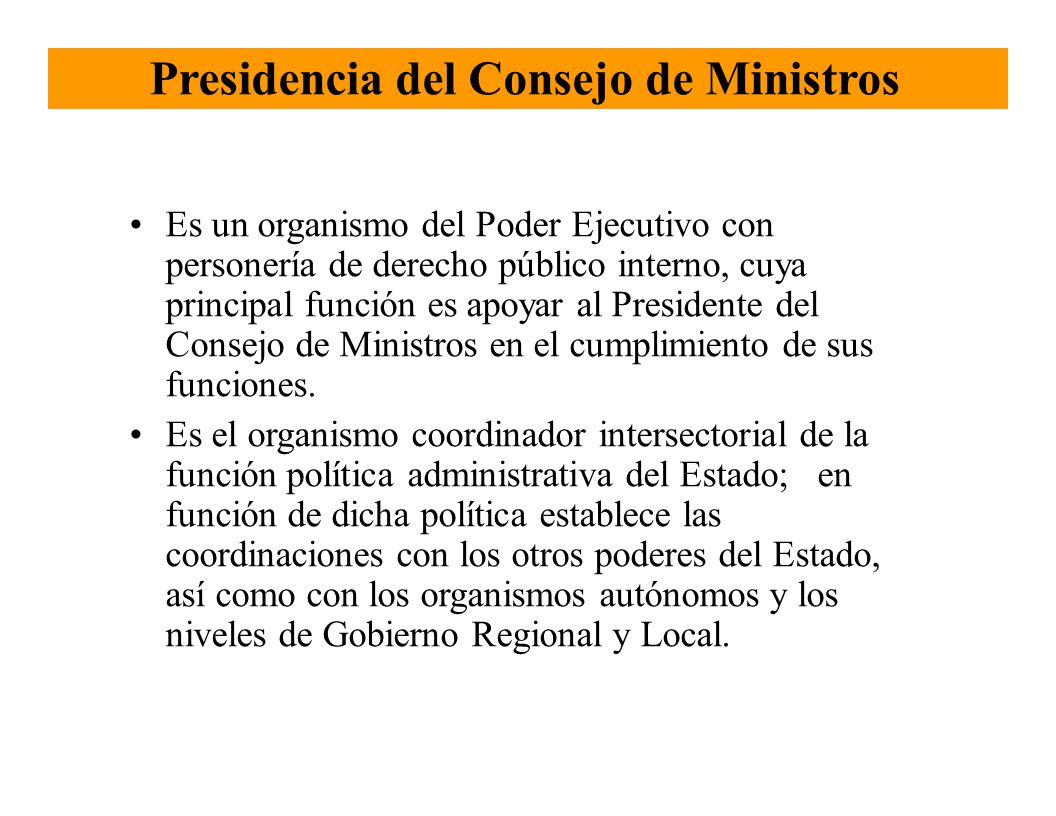 Presidencia del Consejo de Ministros

• Es un organismo del Poder Ejecutivo con personería de derecho público interno, cuya principal función es apoyar al Presidente del Consejo de Ministros en el cumplimiento de sus funciones.

• Es el organismo coordinador intersectorial de la función política administrativa del Estado; en función de dicha política establece las coordinaciones con los otros poderes del Estado, así como con los organismos autónomos y los niveles de Gobierno Regional y Local.